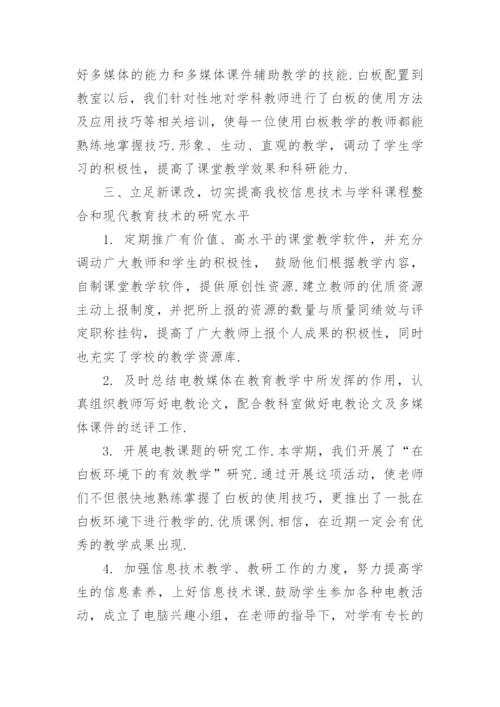 好多媒体的能力和多媒体课件辅助教学的技能.白板配置到教室以后，我们针对性地对学科教师进行了白板的使用方法及应用技巧等相关培训，使每一位使用白板教学的教师都能熟练地掌握技巧.形象、生动、直观的教学，调动了学生学习的积极性，提高了课堂教学效果和科研能力.

三、立足新课改，切实提高我校信息技术与学科课程整合和现代教育技术的研究水平

1. 定期推广有价值、高水平的课堂教学软件，并充分调动广大教师和学生的积极性， 鼓励他们根据教学内容，自制课堂教学软件，提供原创性资源.建立教师的优质资源主动上报制度，并把所上报的资源的数量与质量同绩效与评定职称挂钩，提高了广大教师上报个人成果的积极性，同时也充实了学校的教学资源库.

2. 及时总结电教媒体在教育教学中所发挥的作用，认真组织教师写好电教论文，配合教科室做好电教论文及多媒体课件的送评工作.

3. 开展电教课题的研究工作.本学期，我们开展了“在白板环境下的有效教学”研究.通过开展这项活动，使老师们不但很快地熟练掌握了白板的使用技巧，更推出了一批在白板环境下进行教学的.优质课例.相信，在近期一定会有优秀的教学成果出现.

4. 加强信息技术教学、教研工作的力度，努力提高学生的信息素养，上好信息技术课.鼓励学生参加各种电教活动，成立了电脑兴趣小组，在老师的指导下，对学有专长的